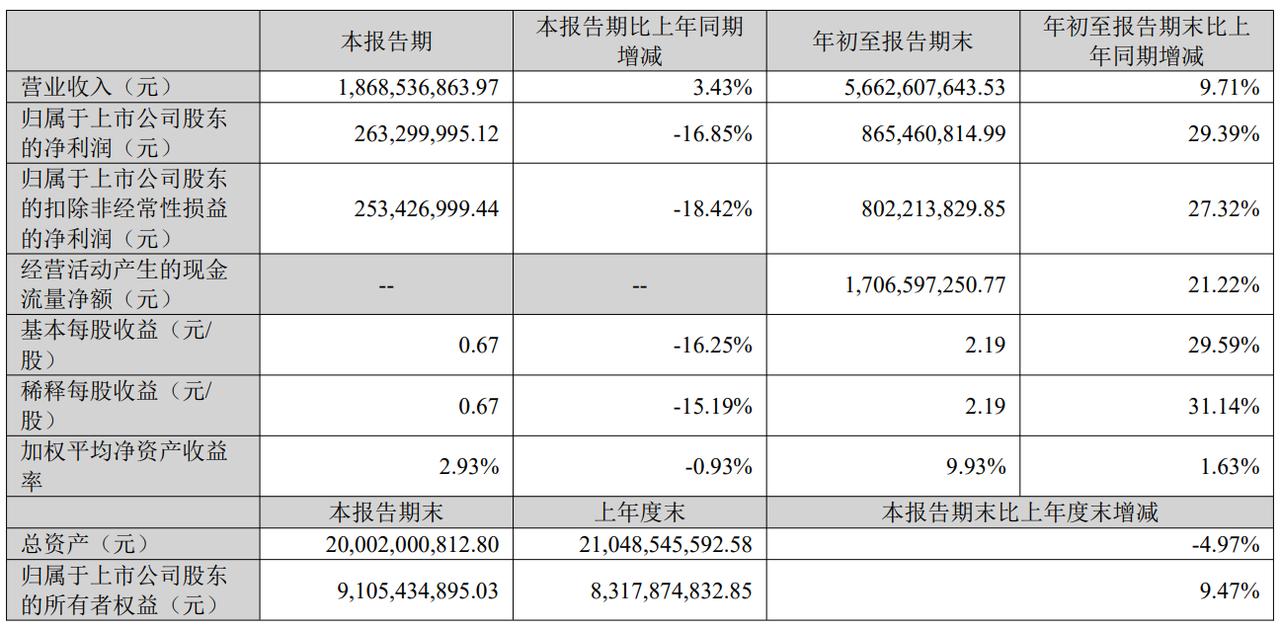 | | 本报告期 | 本报告期比上年同期增减 | 年初至报告期末 | 年初至报告期末比上年同期增减 |
|---|---|---|---|---|
| 营业收入（元） | 1,868,536,863.97 | 3.43% | 5,662,607,643.53 | 9.71% |
| 归属于上市公司股东的净利润（元） | 263,299,995.12 | -16.85% | 865,460,814.99 | 29.39% |
| 归属于上市公司股东的扣除非经常性损益的净利润（元） | 253,426,999.44 | -18.42% | 802,213,829.85 | 27.32% |
| 经营活动产生的现金流量净额（元） | -- | -- | 1,706,597,250.77 | 21.22% |
| 基本每股收益（元/股） | 0.67 | -16.25% | 2.19 | 29.59% |
| 稀释每股收益（元/股） | 0.67 | -15.19% | 2.19 | 31.14% |
| 加权平均净资产收益率 | 2.93% | -0.93% | 9.93% | 1.63% |
| | 本报告期末 | 上年度末 | 本报告期末比上年度末增减 | |
| 总资产（元） | 20,002,000,812.80 | 21,048,545,592.58 | -4.97% | |
| 归属于上市公司股东的所有者权益（元） | 9,105,434,895.03 | 8,317,874,832.85 | 9.47% | |